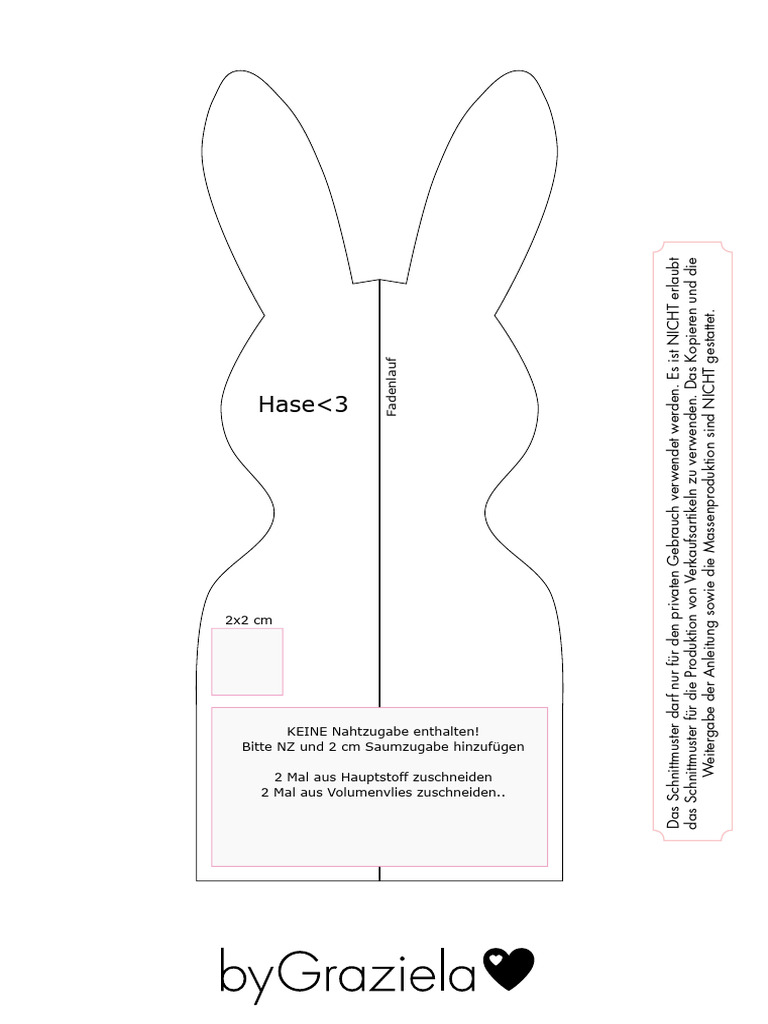 Hase<3

Fadenlauf

2x2 cm

KEINE Nahtzugabe enthalten!
Bitte NZ und 2 cm Saumzugabe hinzufügen

2 Mal aus Hauptstoff zuschneiden
2 Mal aus Volumenvlies zuschneiden..

Das Schnittmuster darf nur für den privaten Gebrauch verwendet werden. Es ist NICHT erlaubt das Schnittmuster für die Produktion von Verkaufsartikeln zu verwenden. Das Kopieren und die Weitergabe der Anleitung sowie die Massenproduktion sind NICHT gestattet.

byGraziela